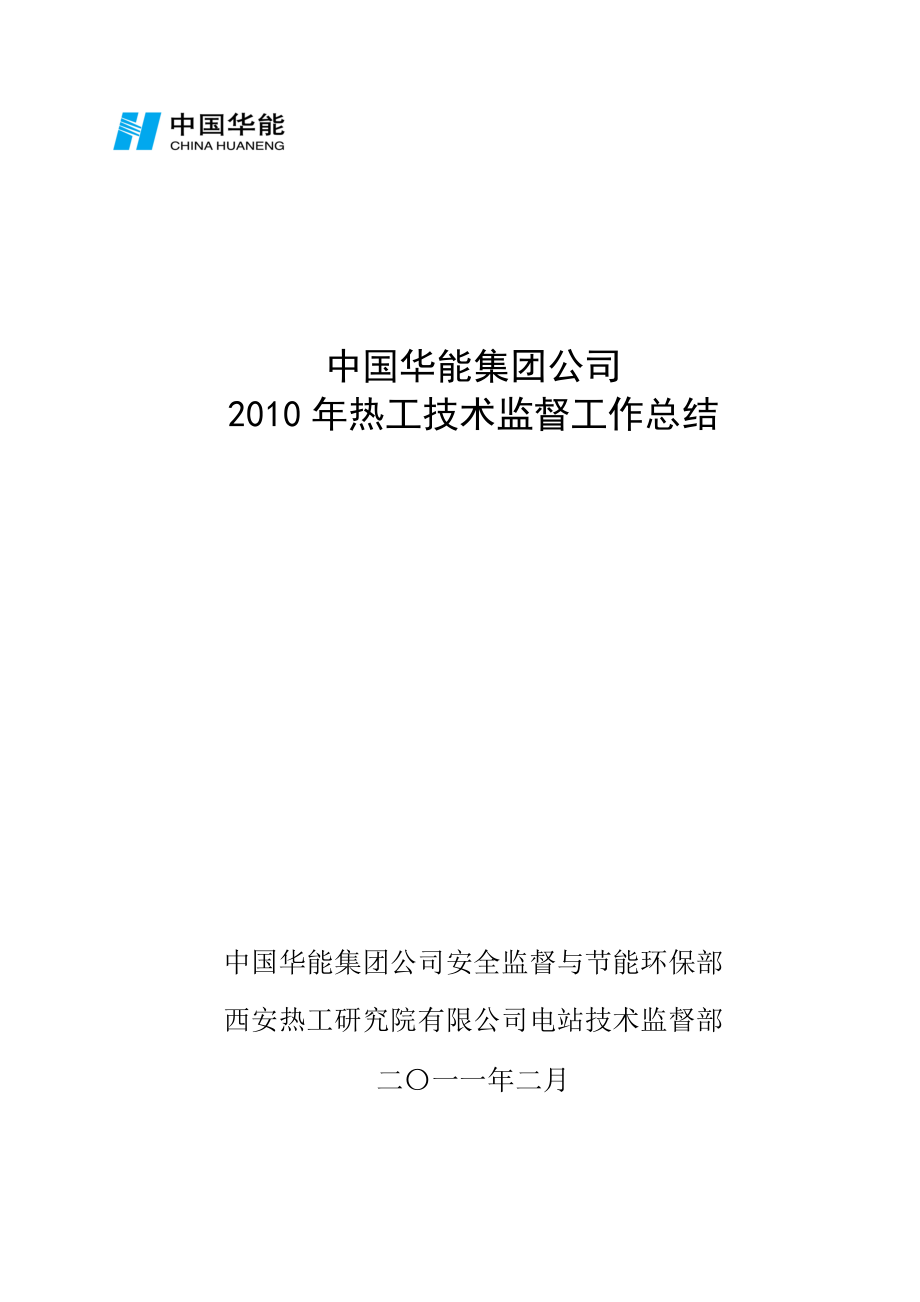 中国华能
CHINA HUANENG

中国华能集团公司
2010 年热工技术监督工作总结

中国华能集团公司安全监督与节能环保部

西安热工研究院有限公司电站技术监督部

二〇一一年二月